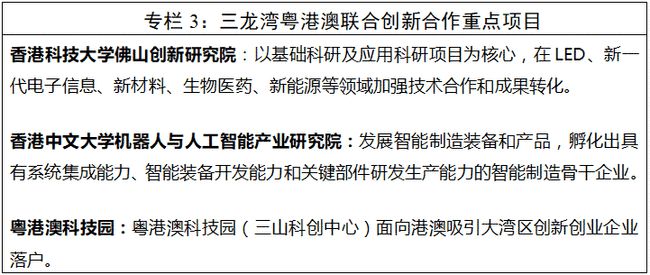 专栏 3：三龙湾粤港澳联合创新合作重点项目

香港科技大学佛山创新研究院：以基础科研及应用科研项目为核心，在 LED、新一代电子信息、新材料、生物医药、新能源等领域加强技术合作和成果转化。

香港中文大学机器人与人工智能产业研究院：发展智能制造装备和产品，孵化出具有系统集成能力、智能装备开发能力和关键部件研发生产能力的智能制造骨干企业。

粤港澳科技园：粤港澳科技园（三山科创中心）面向港澳吸引大湾区创新创业企业落户。